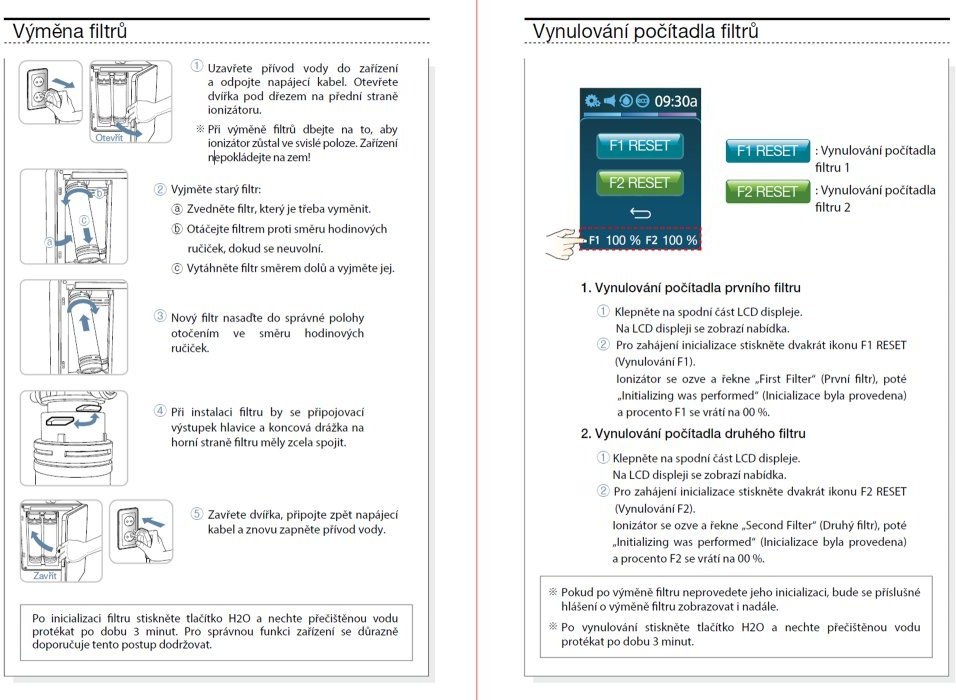 Výměna filtrů

Otevřít

① Uzavřete přívod vody do zařízení a odpojte napájecí kabel. Otevřete dvířka pod dřezem na přední straně ionizátoru.

※ Při výměně filtrů dbejte na to, aby ionizátor zůstal ve svislé poloze. Zařízení nepokládejte na zem!

② Vyjměte starý filtr:
ⓐ Zvedněte filtr, který je třeba vyměnit.
ⓑ Otáčejte filtrem proti směru hodinových ručiček, dokud se neuvolní.
ⓒ Vytáhněte filtr směrem dolů a vyjměte jej.

③ Nový filtr nasaďte do správné polohy otočením ve směru hodinových ručiček.

④ Při instalaci filtru by se připojovací výstupek hlavice a koncová drážka na horní straně filtru měly zcela spojit.

Zavřít

⑤ Zavřete dvířka, připojte zpět napájecí kabel a znovu zapněte přívod vody.

Po inicializaci filtru stiskněte tlačítko H2O a nechte přečištěnou vodu protékat po dobu 3 minut. Pro správnou funkci zařízení se důrazně doporučuje tento postup dodržovat.

Vynulování počítadla filtrů

09:30a

F1 RESET

F2 RESET

F1 100 % F2 100 %

F1 RESET : Vynulování počítadla filtru 1

F2 RESET : Vynulování počítadla filtru 2

1. Vynulování počítadla prvního filtru
① Klepněte na spodní část LCD displeje. Na LCD displeji se zobrazí nabídka.
② Pro zahájení inicializace stiskněte dvakrát ikonu F1 RESET (Vynulování F1). Ionizátor se ozve a řekne „First Filter" (První filtr), poté „Initializing was performed" (Inicializace byla provedena) a procento F1 se vrátí na 00 %.

2. Vynulování počítadla druhého filtru
① Klepněte na spodní část LCD displeje. Na LCD displeji se zobrazí nabídka.
② Pro zahájení inicializace stiskněte dvakrát ikonu F2 RESET (Vynulování F2). Ionizátor se ozve a řekne „Second Filter" (Druhý filtr), poté „Initializing was performed" (Inicializace byla provedena) a procento F2 se vrátí na 00 %.

※ Pokud po výměně filtru neprovedete jeho inicializaci, bude se příslušné hlášení o výměně filtru zobrazovat i nadále.
※ Po vynulování stiskněte tlačítko H2O a nechte přečištěnou vodu protékat po dobu 3 minut.